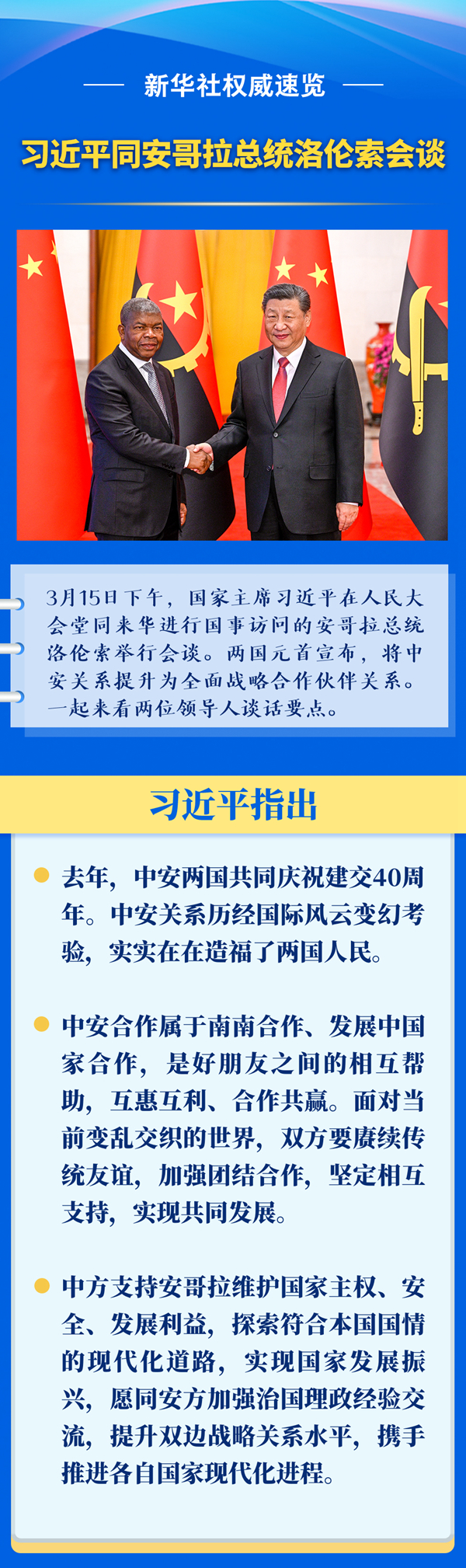 新华社权威速览

习近平同安哥拉总统洛伦索会谈

3月15日下午，国家主席习近平在人民大会堂同来华进行国事访问的安哥拉总统洛伦索举行会谈。两国元首宣布，将中安关系提升为全面战略合作伙伴关系。一起来看两位领导人谈话要点。

习近平指出

去年，中安两国共同庆祝建交40周年。中安关系历经国际风云变幻考验，实实在在造福了两国人民。

中安合作属于南南合作、发展中国家合作，是好朋友之间的相互帮助，互惠互利、合作共赢。面对当前变乱交织的世界，双方要赓续传统友谊，加强团结合作，坚定相互支持，实现共同发展。

中方支持安哥拉维护国家主权、安全、发展利益，探索符合本国国情的现代化道路，实现国家发展振兴，愿同安方加强治国理政经验交流，提升双边战略关系水平，携手推进各自国家现代化进程。